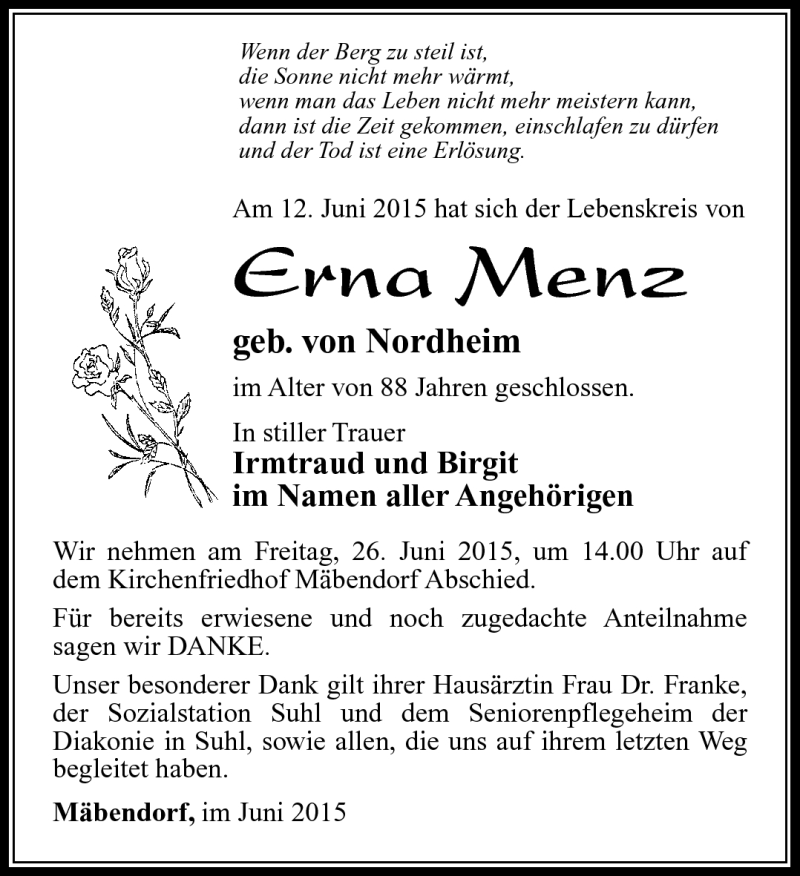 Wenn der Berg zu steil ist,
die Sonne nicht mehr wärmt,
wenn man das Leben nicht mehr meistern kann,
dann ist die Zeit gekommen, einschlafen zu dürfen
und der Tod ist eine Erlösung.

Am 12. Juni 2015 hat sich der Lebenskreis von

Erna Menz

geb. von Nordheim

im Alter von 88 Jahren geschlossen.

In stiller Trauer
Irmtraud und Birgit
im Namen aller Angehörigen

Wir nehmen am Freitag, 26. Juni 2015, um 14.00 Uhr auf dem Kirchenfriedhof Mäbendorf Abschied.

Für bereits erwiesene und noch zugedachte Anteilnahme sagen wir DANKE.

Unser besonderer Dank gilt ihrer Hausärztin Frau Dr. Franke, der Sozialstation Suhl und dem Seniorenpflegeheim der Diakonie in Suhl, sowie allen, die uns auf ihrem letzten Weg begleitet haben.

Mäbendorf, im Juni 2015